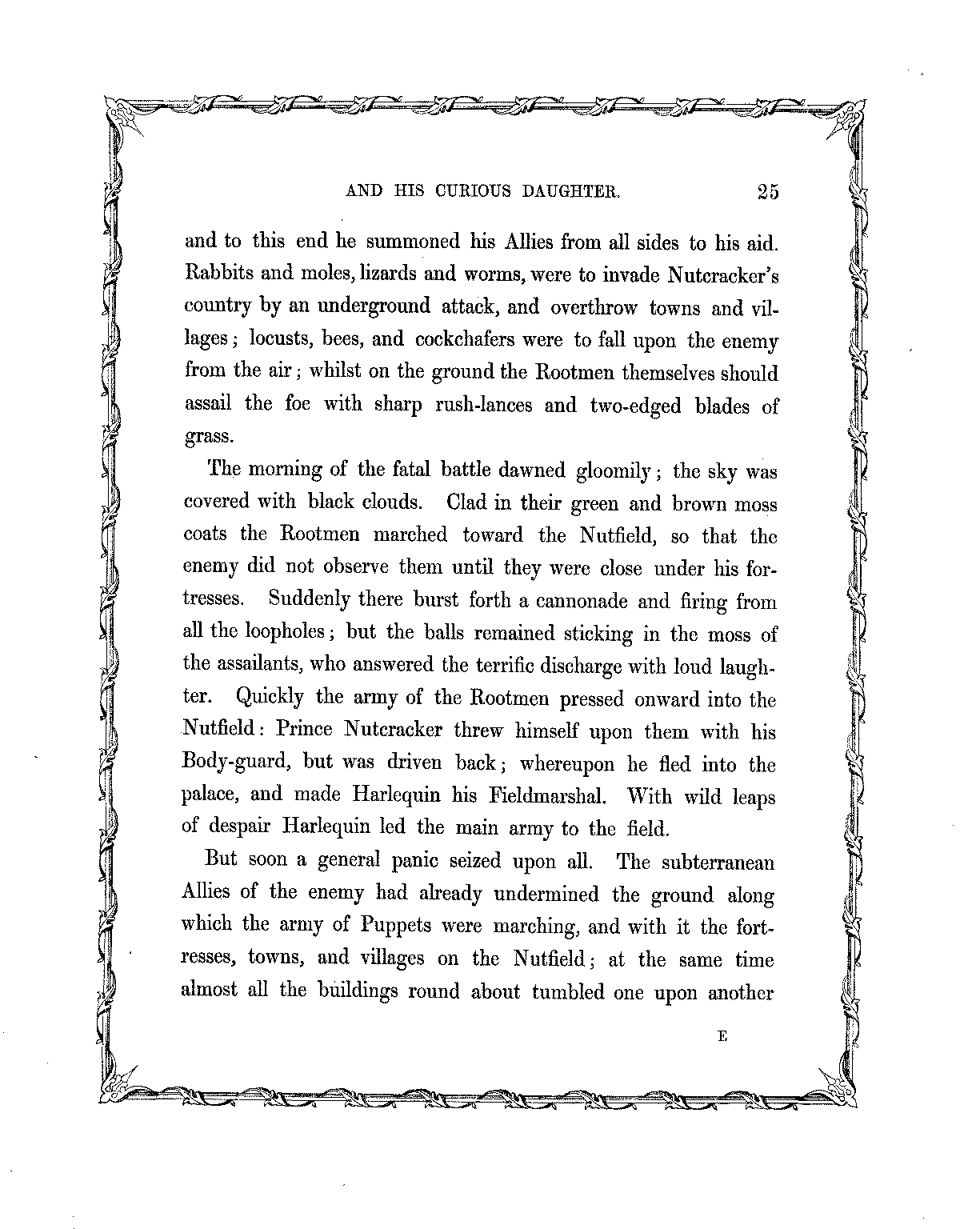 AND HIS CURIOUS DAUGHTER. 25

and to this end he summoned his Allies from all sides to his aid. Rabbits and moles, lizards and worms, were to invade Nutcracker's country by an underground attack, and overthrow towns and villages; locusts, bees, and cockchafers were to fall upon the enemy from the air; whilst on the ground the Rootmen themselves should assail the foe with sharp rush-lances and two-edged blades of grass.

The morning of the fatal battle dawned gloomily; the sky was covered with black clouds. Clad in their green and brown moss coats the Rootmen marched toward the Nutfield, so that the enemy did not observe them until they were close under his fortresses. Suddenly there burst forth a cannonade and firing from all the loopholes; but the balls remained sticking in the moss of the assailants, who answered the terrific discharge with loud laughter. Quickly the army of the Rootmen pressed onward into the Nutfield: Prince Nutcracker threw himself upon them with his Body-guard, but was driven back; whereupon he fled into the palace, and made Harlequin his Fieldmarshal. With wild leaps of despair Harlequin led the main army to the field.

But soon a general panic seized upon all. The subterranean Allies of the enemy had already undermined the ground along which the army of Puppets were marching, and with it the fortresses, towns, and villages on the Nutfield; at the same time almost all the buildings round about tumbled one upon another

E